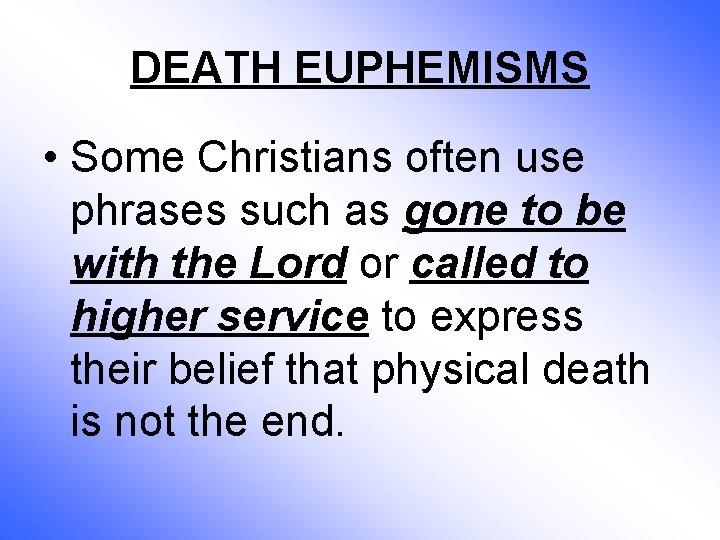 DEATH EUPHEMISMS

• Some Christians often use phrases such as gone to be with the Lord or called to higher service to express their belief that physical death is not the end.